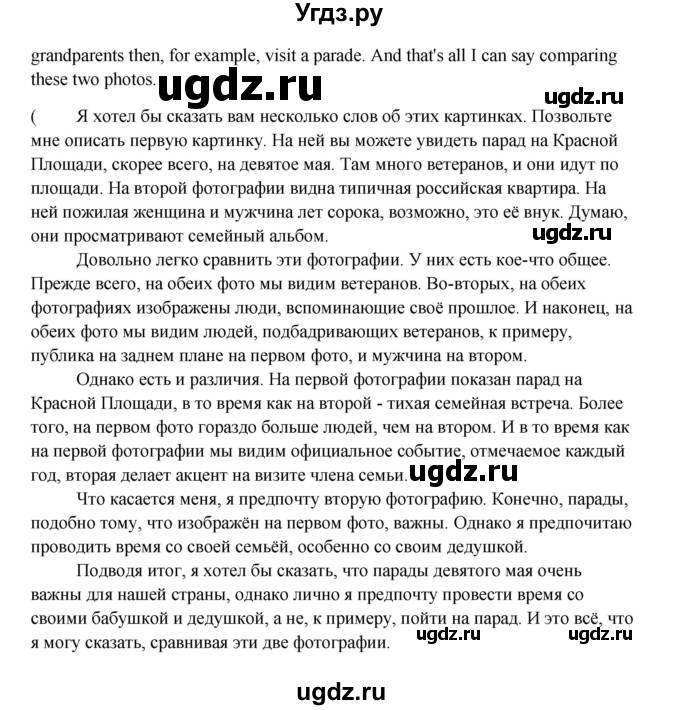 Угдз.ру

grandparents then, for example, visit a parade. And that's all I can say comparing these two photos. ugdz.ru

ugdz.ru

( Я хотел бы сказать вам несколько слов об этих картинках. Позвольте мне описать первую картинку. На ней вы можете увидеть парад на Красной Площади, скорее всего, на девятое мая. Там много ветеранов, и они идут по площади. На второй фотографии видна типичная российская квартира. На ней пожилая женщина и мужчина лет сорока, возможно, это её внук. Думаю, они просматривают семейный альбом. ugdz.ru

Довольно легко сравнить эти фотографии. У них есть кое-что общее. Прежде всего, на обеих фото мы видим ветеранов. Во-вторых, на обеих фотографиях изображены люди, вспоминающие своё прошлое. И наконец, на обеих фото мы видим людей, подбадривающих ветеранов, к примеру, публика на заднем плане на первом фото, и мужчина на втором.

Однако есть и различия. На первой фотографии показан парад на Красной Площади, в то время как на второй - тихая семейная встреча. Более того, на первом фото гораздо больше людей, чем на втором. И в то время как на первой фотографии мы видим официальное событие, отмечаемое каждый год, вторая делает акцент на визите члена семьи. ugdz.ru

Что касается меня, я предпочту вторую фотографию. Конечно, парады, подобно тому, что изображён на первом фото, важны. Однако я предпочитаю проводить время со своей семьёй, особенно со своим дедушкой.

Подводя итог, я хотел бы сказать, что парады девятого мая очень важны для нашей страны, однако лично я предпочту провести время со своими бабушкой и дедушкой, а не, к примеру, пойти на парад. И это всё, что я могу сказать, сравнивая эти две фотографии. ugdz.ru ugdz.ru

ugdz.ru